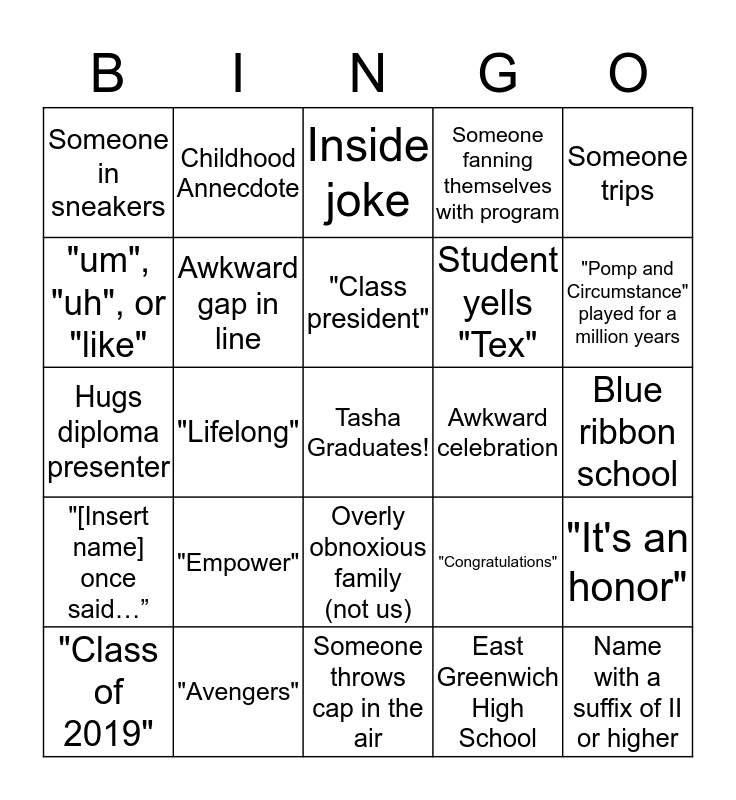 | B | I | N | G | O |
|---|---|---|---|---|
| Someone in sneakers | Childhood Annecdote | Inside joke | Someone fanning themselves with program | Someone trips |
| "um", "uh", or "like" | Awkward gap in line | "Class president" | Student yells "Tex" | "Pomp and Circumstance" played for a million years |
| Hugs diploma presenter | "Lifelong" | Tasha Graduates! | Awkward celebration | Blue ribbon school |
| "[Insert name] once said…” | "Empower" | Overly obnoxious family (not us) | "Congratulations" | "It's an honor" |
| "Class of 2019" | "Avengers" | Someone throws cap in the air | East Greenwich High School | Name with a suffix of II or higher |